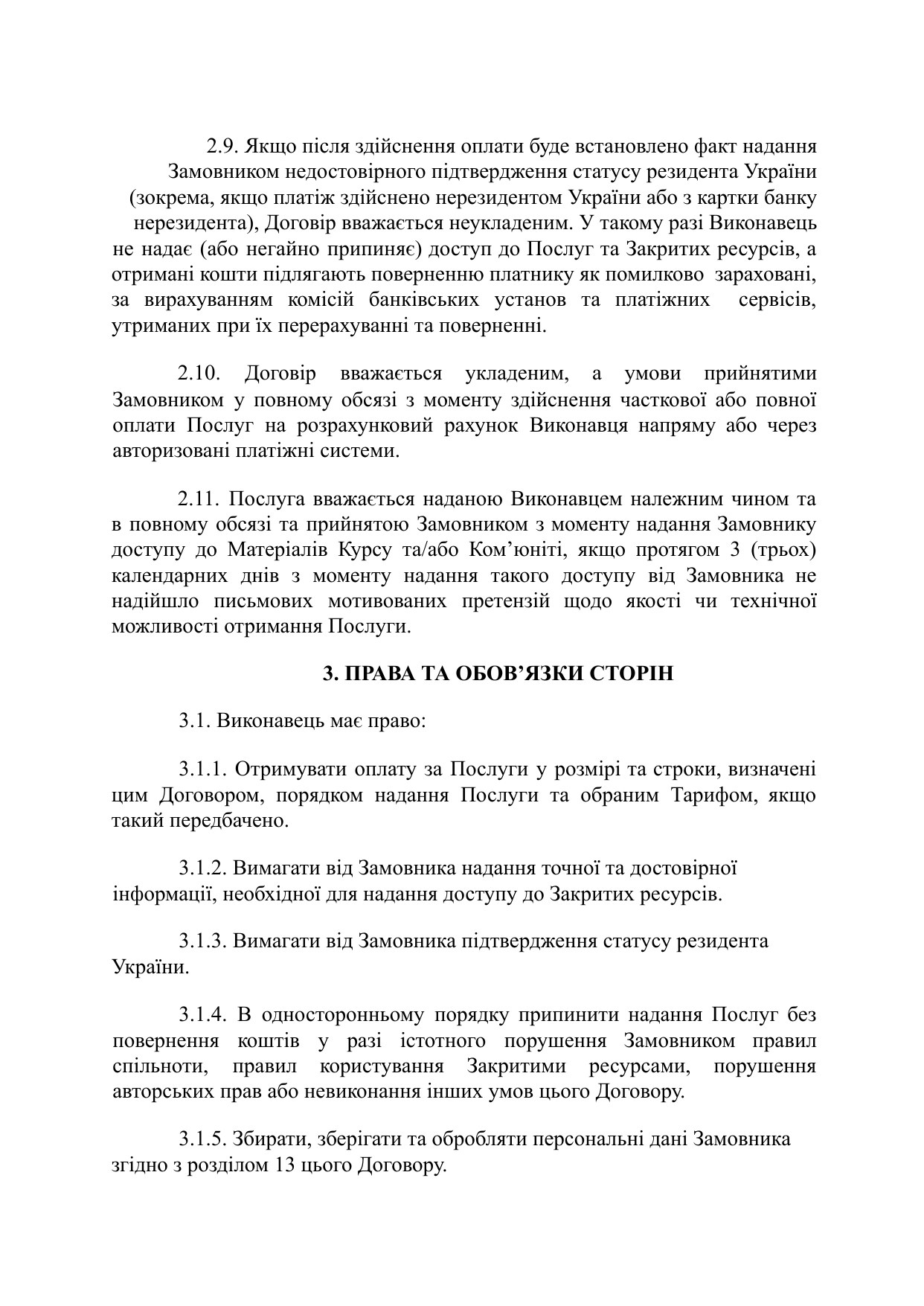 2.9. Якщо після здійснення оплати буде встановлено факт надання Замовником недостовірного підтвердження статусу резидента України (зокрема, якщо платіж здійснено нерезидентом України або з картки банку нерезидента), Договір вважається неукладеним. У такому разі Виконавець не надає (або негайно припиняє) доступ до Послуг та Закритих ресурсів, а отримані кошти підлягають поверненню платнику як помилково зараховані, за вирахуванням комісій банківських установ та платіжних сервісів, утриманих при їх перерахуванні та поверненні.

2.10. Договір вважається укладеним, а умови прийнятими Замовником у повному обсязі з моменту здійснення часткової або повної оплати Послуг на розрахунковий рахунок Виконавця напряму або через авторизовані платіжні системи.

2.11. Послуга вважається наданою Виконавцем належним чином та в повному обсязі та прийнятою Замовником з моменту надання Замовнику доступу до Матеріалів Курсу та/або Ком'юніті, якщо протягом 3 (трьох) календарних днів з моменту надання такого доступу від Замовника не надійшло письмових мотивованих претензій щодо якості чи технічної можливості отримання Послуги.

3. ПРАВА ТА ОБОВ'ЯЗКИ СТОРІН

3.1. Виконавець має право:

3.1.1. Отримувати оплату за Послуги у розмірі та строки, визначені цим Договором, порядком надання Послуги та обраним Тарифом, якщо такий передбачено.

3.1.2. Вимагати від Замовника надання точної та достовірної інформації, необхідної для надання доступу до Закритих ресурсів.

3.1.3. Вимагати від Замовника підтвердження статусу резидента України.

3.1.4. В односторонньому порядку припинити надання Послуг без повернення коштів у разі істотного порушення Замовником правил спільноти, правил користування Закритими ресурсами, порушення авторських прав або невиконання інших умов цього Договору.

3.1.5. Збирати, зберігати та обробляти персональні дані Замовника згідно з розділом 13 цього Договору.